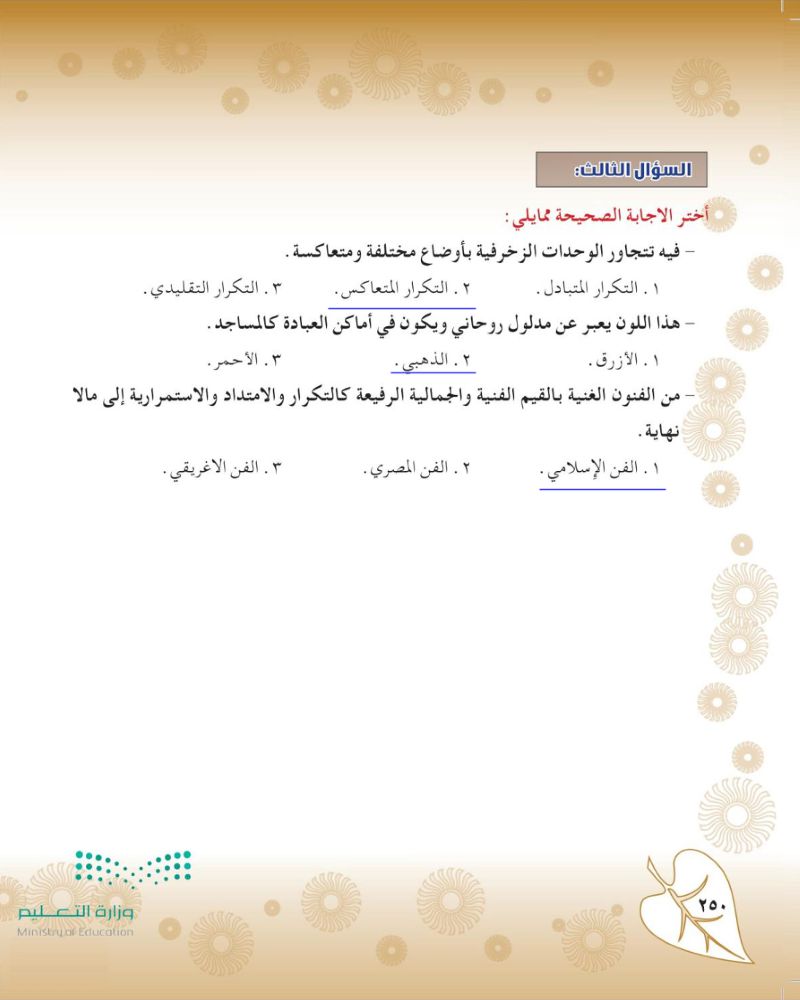 السؤال الثالث:

أختر الاجابة الصحيحة ممايلي :

- فيه تتجاور الوحدات الزخرفية بأوضاع مختلفة ومتعاكسة .

١ . التكرار المتبادل .   ٢ . التكرار المتعاكس .   ٣ . التكرار التقليدي .

- هذا اللون يعبر عن مدلول روحاني ويكون في أماكن العبادة كالمساجد .

١ . الأزرق .   ٢ . الذهبي .   ٣ . الأحمر .

- من الفنون الغنية بالقيم الفنية والجمالية الرفيعة كالتكرار والامتداد والاستمرارية إلى مالا نهاية .

١ . الفن الإسلامي .   ٢ . الفن المصري .   ٣ . الفن الاغريقي .

وزارة التعليم
Ministry of Education

٢٥٠